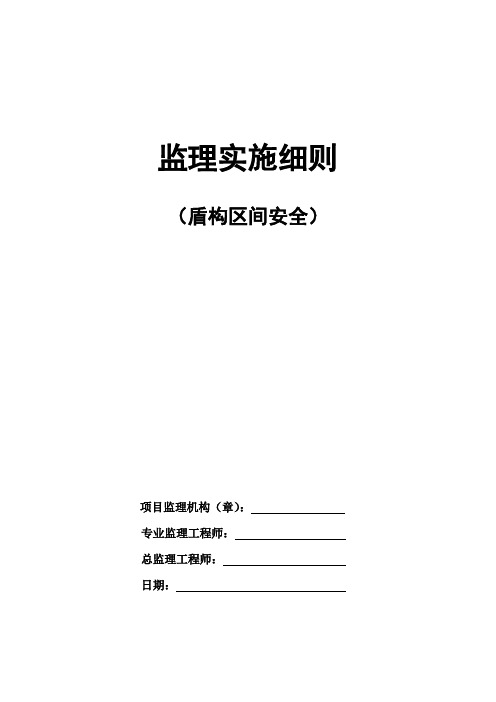 监理实施细则

（盾构区间安全）

项目监理机构（章）：

专业监理工程师：

总监理工程师：

日期：